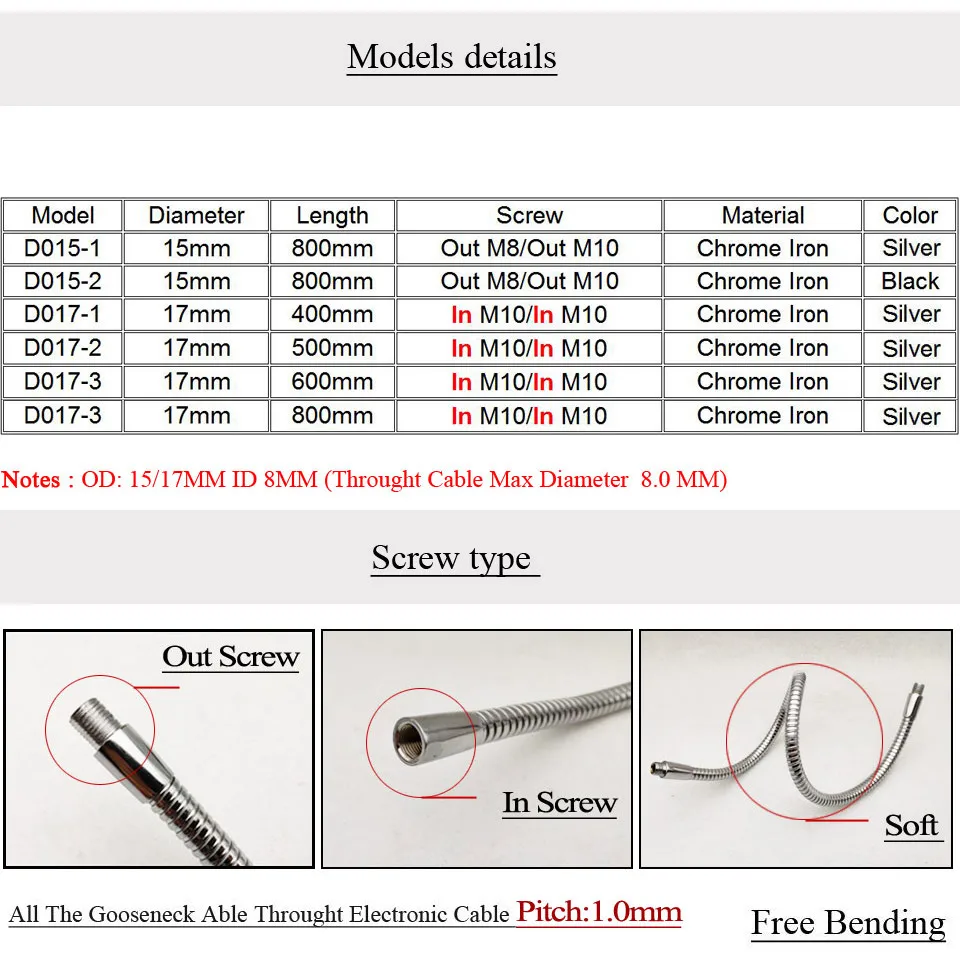 Models details

| Model | Diameter | Length | Screw | Material | Color |
|---|---|---|---|---|---|
| D015-1 | 15mm | 800mm | Out M8/Out M10 | Chrome Iron | Silver |
| D015-2 | 15mm | 800mm | Out M8/Out M10 | Chrome Iron | Black |
| D017-1 | 17mm | 400mm | In M10/In M10 | Chrome Iron | Silver |
| D017-2 | 17mm | 500mm | In M10/In M10 | Chrome Iron | Silver |
| D017-3 | 17mm | 600mm | In M10/In M10 | Chrome Iron | Silver |
| D017-3 | 17mm | 800mm | In M10/In M10 | Chrome Iron | Silver |

Notes : OD: 15/17MM ID 8MM (Throught Cable Max Diameter 8.0 MM)

Screw type

Out Screw

In Screw

Soft

All The Gooseneck Able Throught Electronic Cable Pitch:1.0mm

Free Bending